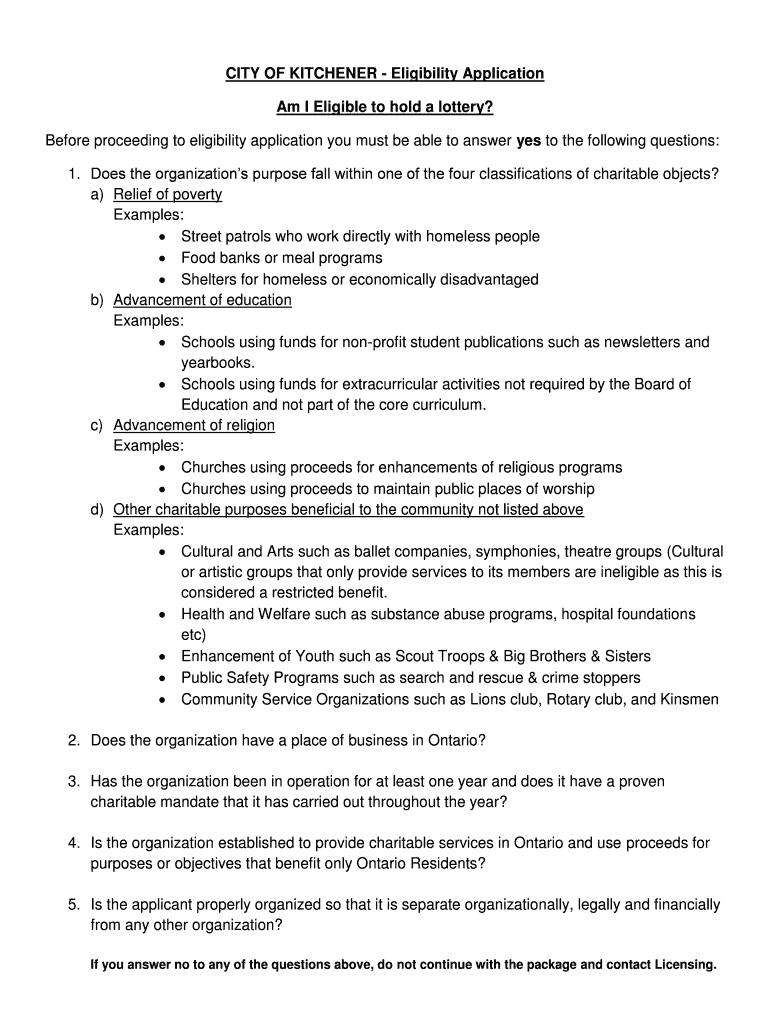 CITY OF KITCHENER - Eligibility Application

Am I Eligible to hold a lottery?

Before proceeding to eligibility application you must be able to answer yes to the following questions:

1. Does the organization's purpose fall within one of the four classifications of charitable objects?
a) Relief of poverty
Examples:
• Street patrols who work directly with homeless people
• Food banks or meal programs
• Shelters for homeless or economically disadvantaged
b) Advancement of education
Examples:
• Schools using funds for non-profit student publications such as newsletters and yearbooks.
• Schools using funds for extracurricular activities not required by the Board of Education and not part of the core curriculum.
c) Advancement of religion
Examples:
• Churches using proceeds for enhancements of religious programs
• Churches using proceeds to maintain public places of worship
d) Other charitable purposes beneficial to the community not listed above
Examples:
• Cultural and Arts such as ballet companies, symphonies, theatre groups (Cultural or artistic groups that only provide services to its members are ineligible as this is considered a restricted benefit.
• Health and Welfare such as substance abuse programs, hospital foundations etc)
• Enhancement of Youth such as Scout Troops & Big Brothers & Sisters
• Public Safety Programs such as search and rescue & crime stoppers
• Community Service Organizations such as Lions club, Rotary club, and Kinsmen

2. Does the organization have a place of business in Ontario?

3. Has the organization been in operation for at least one year and does it have a proven charitable mandate that it has carried out throughout the year?

4. Is the organization established to provide charitable services in Ontario and use proceeds for purposes or objectives that benefit only Ontario Residents?

5. Is the applicant properly organized so that it is separate organizationally, legally and financially from any other organization?

If you answer no to any of the questions above, do not continue with the package and contact Licensing.